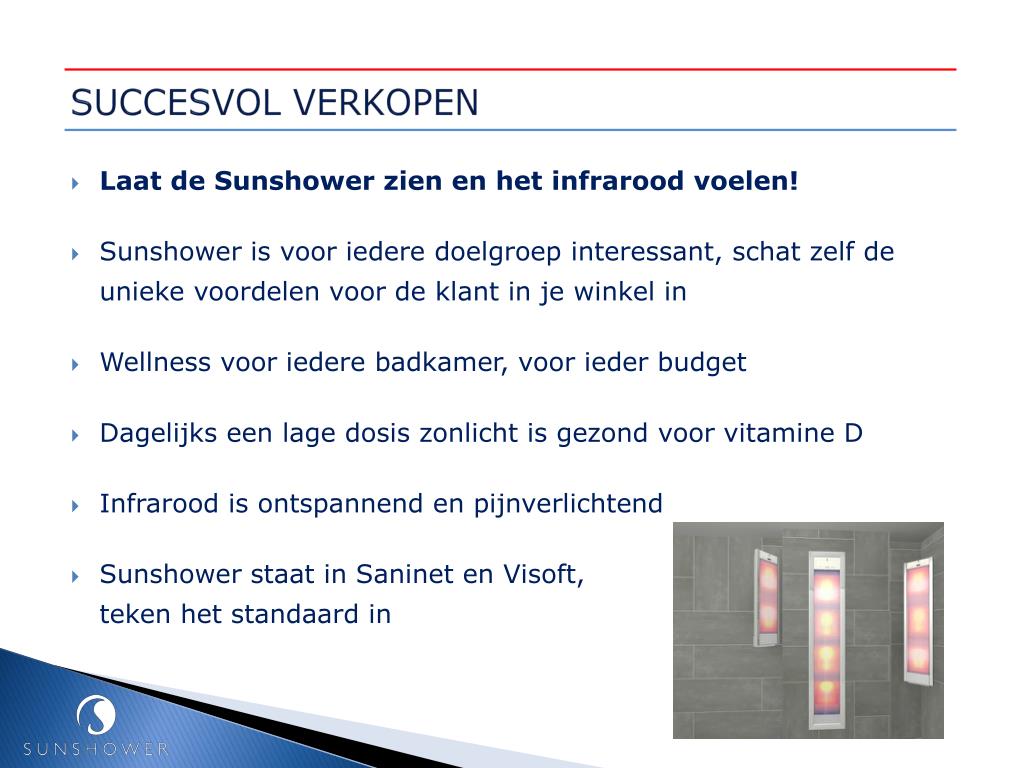 SUCCESVOL VERKOPEN

Laat de Sunshower zien en het infrarood voelen!

Sunshower is voor iedere doelgroep interessant, schat zelf de unieke voordelen voor de klant in je winkel in

Wellness voor iedere badkamer, voor ieder budget

Dagelijks een lage dosis zonlicht is gezond voor vitamine D

Infrarood is ontspannend en pijnverlichtend

Sunshower staat in Saninet en Visoft, teken het standaard in

SUNSHOWER